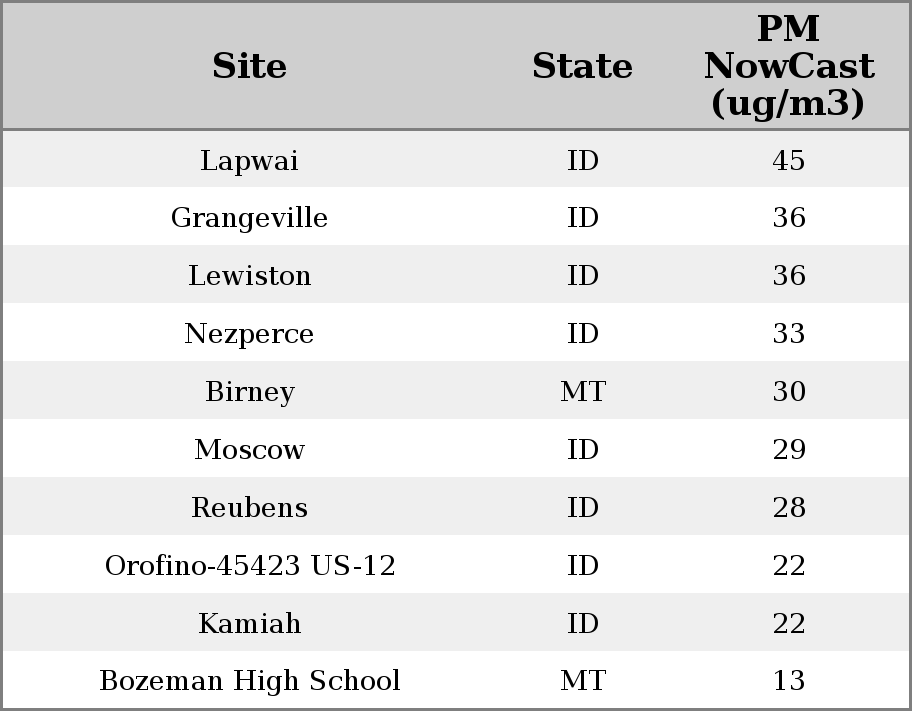 | Site | State | PM NowCast (ug/m3) |
|---|---|---|
| Lapwai | ID | 45 |
| Grangeville | ID | 36 |
| Lewiston | ID | 36 |
| Nezperce | ID | 33 |
| Birney | MT | 30 |
| Moscow | ID | 29 |
| Reubens | ID | 28 |
| Orofino-45423 US-12 | ID | 22 |
| Kamiah | ID | 22 |
| Bozeman High School | MT | 13 |